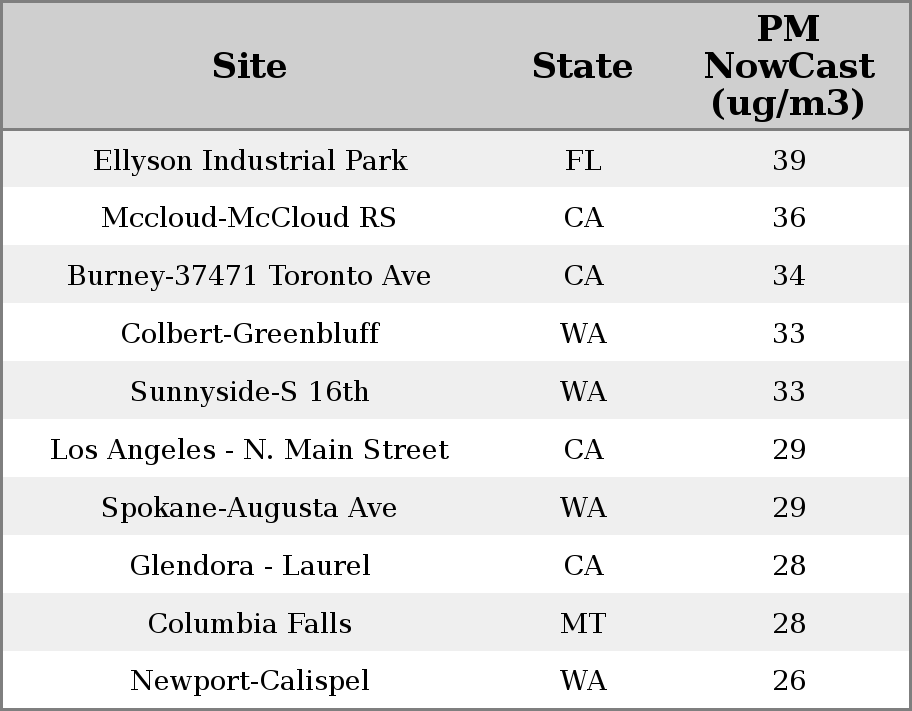 | Site | State | PM NowCast (ug/m3) |
|---|---|---|
| Ellyson Industrial Park | FL | 39 |
| Mccloud-McCloud RS | CA | 36 |
| Burney-37471 Toronto Ave | CA | 34 |
| Colbert-Greenbluff | WA | 33 |
| Sunnyside-S 16th | WA | 33 |
| Los Angeles - N. Main Street | CA | 29 |
| Spokane-Augusta Ave | WA | 29 |
| Glendora - Laurel | CA | 28 |
| Columbia Falls | MT | 28 |
| Newport-Calispel | WA | 26 |